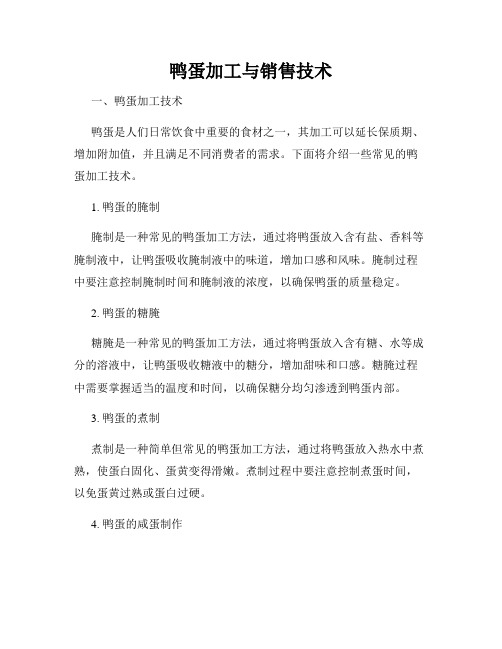 鸭蛋加工与销售技术

一、鸭蛋加工技术

鸭蛋是人们日常饮食中重要的食材之一，其加工可以延长保质期、增加附加值，并且满足不同消费者的需求。下面将介绍一些常见的鸭蛋加工技术。

1. 鸭蛋的腌制

腌制是一种常见的鸭蛋加工方法，通过将鸭蛋放入含有盐、香料等腌制液中，让鸭蛋吸收腌制液中的味道，增加口感和风味。腌制过程中要注意控制腌制时间和腌制液的浓度，以确保鸭蛋的质量稳定。

2. 鸭蛋的糖腌

糖腌是一种常见的鸭蛋加工方法，通过将鸭蛋放入含有糖、水等成分的溶液中，让鸭蛋吸收糖液中的糖分，增加甜味和口感。糖腌过程中需要掌握适当的温度和时间，以确保糖分均匀渗透到鸭蛋内部。

3. 鸭蛋的煮制

煮制是一种简单但常见的鸭蛋加工方法，通过将鸭蛋放入热水中煮熟，使蛋白固化、蛋黄变得滑嫩。煮制过程中要注意控制煮蛋时间，以免蛋黄过熟或蛋白过硬。

4. 鸭蛋的咸蛋制作